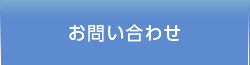 お問い合わせ